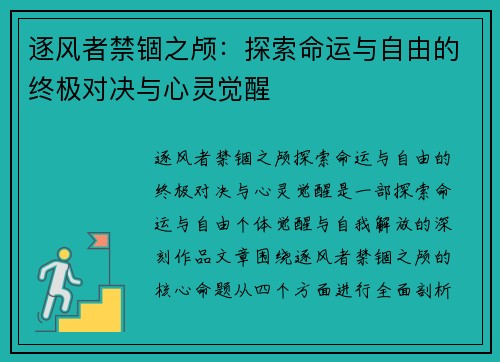 逐风者禁锢之颅：探索命运与自由的终极对决与心灵觉醒

逐风者禁锢之颅探索命运与自由的终极对决与心灵觉醒是一部探索命运与自由个体觉醒与自我解放的深刻作品文章围绕逐风者禁锢之颅的核心命题从四个方面进行全面剖析